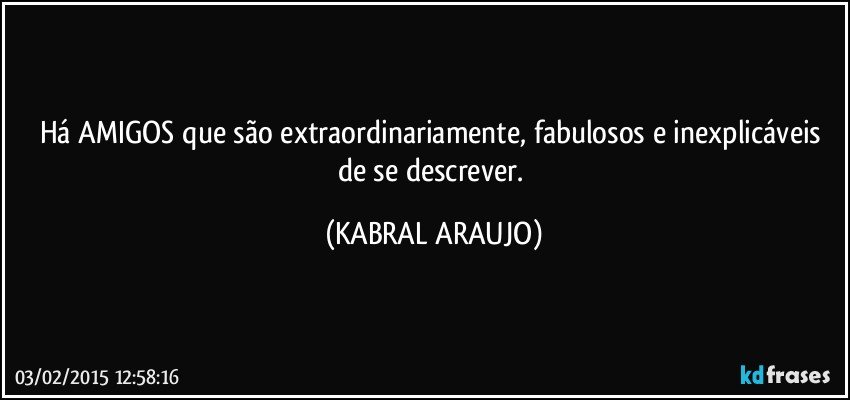 Há AMIGOS que são extraordinariamente, fabulosos e inexplicáveis de se descrever.

(KABRAL ARAUJO)

03/02/2015 12:58:16

kdfrases